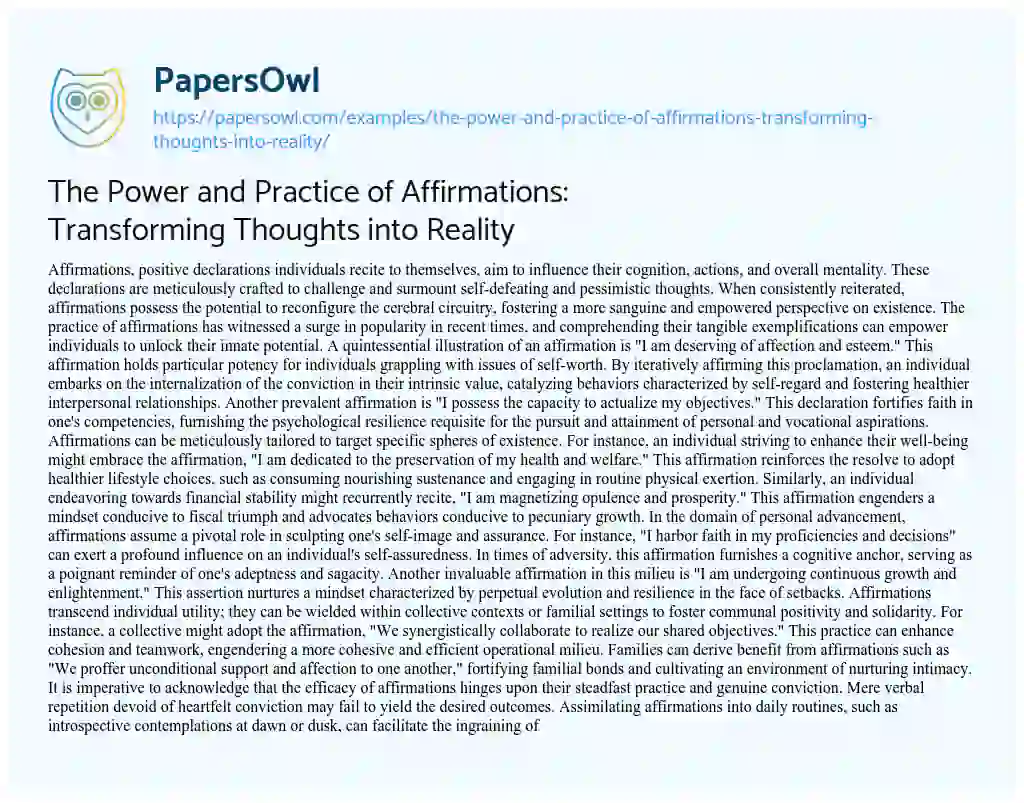 PapersOwl

https://papersowl.com/examples/the-power-and-practice-of-affirmations-transforming-thoughts-into-reality/

The Power and Practice of Affirmations: Transforming Thoughts into Reality

Affirmations, positive declarations individuals recite to themselves, aim to influence their cognition, actions, and overall mentality. These declarations are meticulously crafted to challenge and surmount self-defeating and pessimistic thoughts. When consistently reiterated, affirmations possess the potential to reconfigure the cerebral circuitry, fostering a more sanguine and empowered perspective on existence. The practice of affirmations has witnessed a surge in popularity in recent times, and comprehending their tangible exemplifications can empower individuals to unlock their innate potential. A quintessential illustration of an affirmation is "I am deserving of affection and esteem." This affirmation holds particular potency for individuals grappling with issues of self-worth. By iteratively affirming this proclamation, an individual embarks on the internalization of the conviction in their intrinsic value, catalyzing behaviors characterized by self-regard and fostering healthier interpersonal relationships. Another prevalent affirmation is "I possess the capacity to actualize my objectives." This declaration fortifies faith in one's competencies, furnishing the psychological resilience requisite for the pursuit and attainment of personal and vocational aspirations. Affirmations can be meticulously tailored to target specific spheres of existence. For instance, an individual striving to enhance their well-being might embrace the affirmation, "I am dedicated to the preservation of my health and welfare." This affirmation reinforces the resolve to adopt healthier lifestyle choices, such as consuming nourishing sustenance and engaging in routine physical exertion. Similarly, an individual endeavoring towards financial stability might recurrently recite, "I am magnetizing opulence and prosperity." This affirmation engenders a mindset conducive to fiscal triumph and advocates behaviors conducive to pecuniary growth. In the domain of personal advancement, affirmations assume a pivotal role in sculpting one's self-image and assurance. For instance, "I harbor faith in my proficiencies and decisions" can exert a profound influence on an individual's self-assuredness. In times of adversity, this affirmation furnishes a cognitive anchor, serving as a poignant reminder of one's adeptness and sagacity. Another invaluable affirmation in this milieu is "I am undergoing continuous growth and enlightenment." This assertion nurtures a mindset characterized by perpetual evolution and resilience in the face of setbacks. Affirmations transcend individual utility; they can be wielded within collective contexts or familial settings to foster communal positivity and solidarity. For instance, a collective might adopt the affirmation, "We synergistically collaborate to realize our shared objectives." This practice can enhance cohesion and teamwork, engendering a more cohesive and efficient operational milieu. Families can derive benefit from affirmations such as "We proffer unconditional support and affection to one another," fortifying familial bonds and cultivating an environment of nurturing intimacy. It is imperative to acknowledge that the efficacy of affirmations hinges upon their steadfast practice and genuine conviction. Mere verbal repetition devoid of heartfelt conviction may fail to yield the desired outcomes. Assimilating affirmations into daily routines, such as introspective contemplations at dawn or dusk, can facilitate the ingraining of